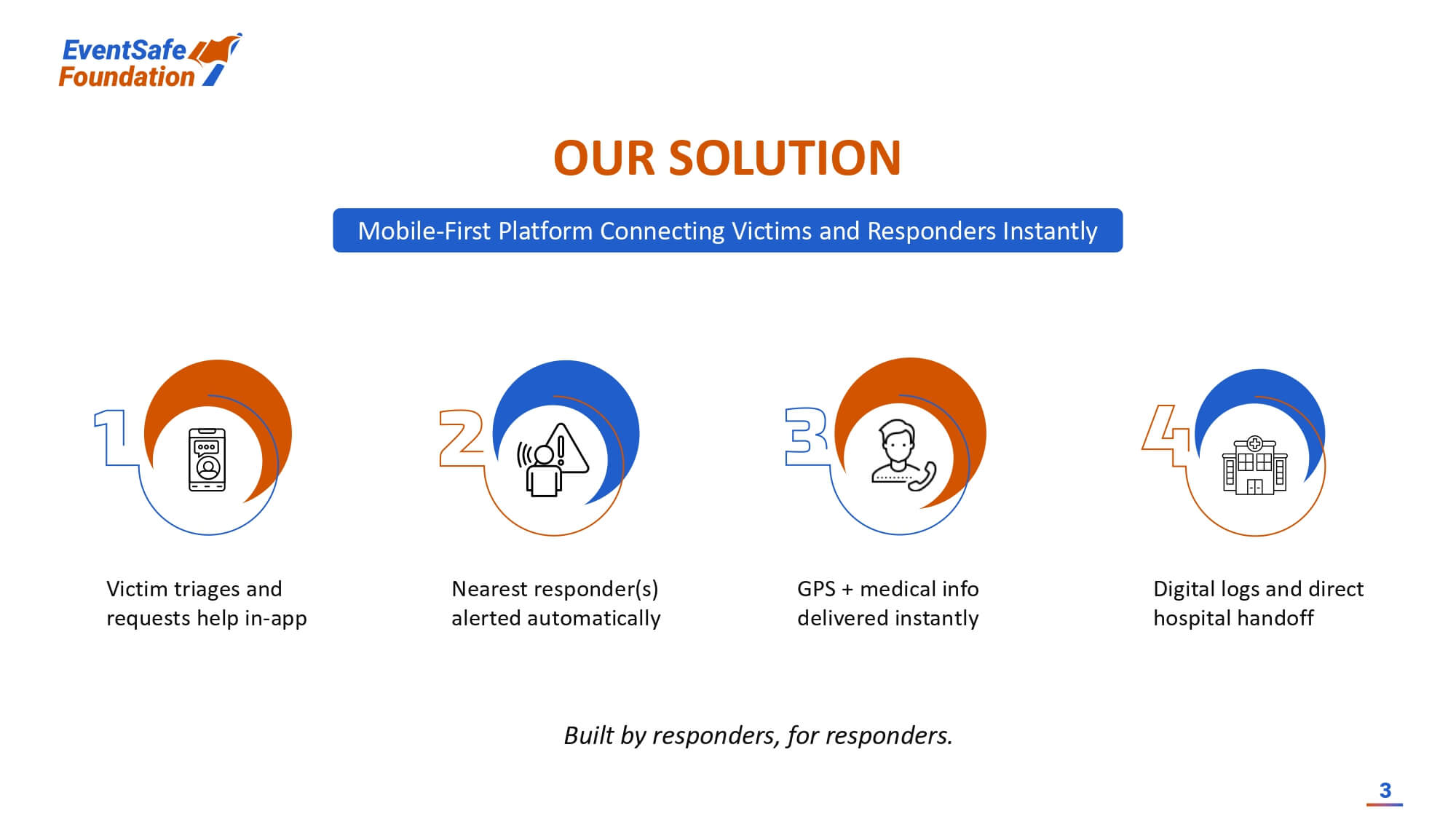 EventSafe
Foundation

OUR SOLUTION

Mobile-First Platform Connecting Victims and Responders Instantly

1

Victim triages and requests help in-app

2

Nearest responder(s) alerted automatically

3

GPS + medical info delivered instantly

4

Digital logs and direct hospital handoff

Built by responders, for responders.

3